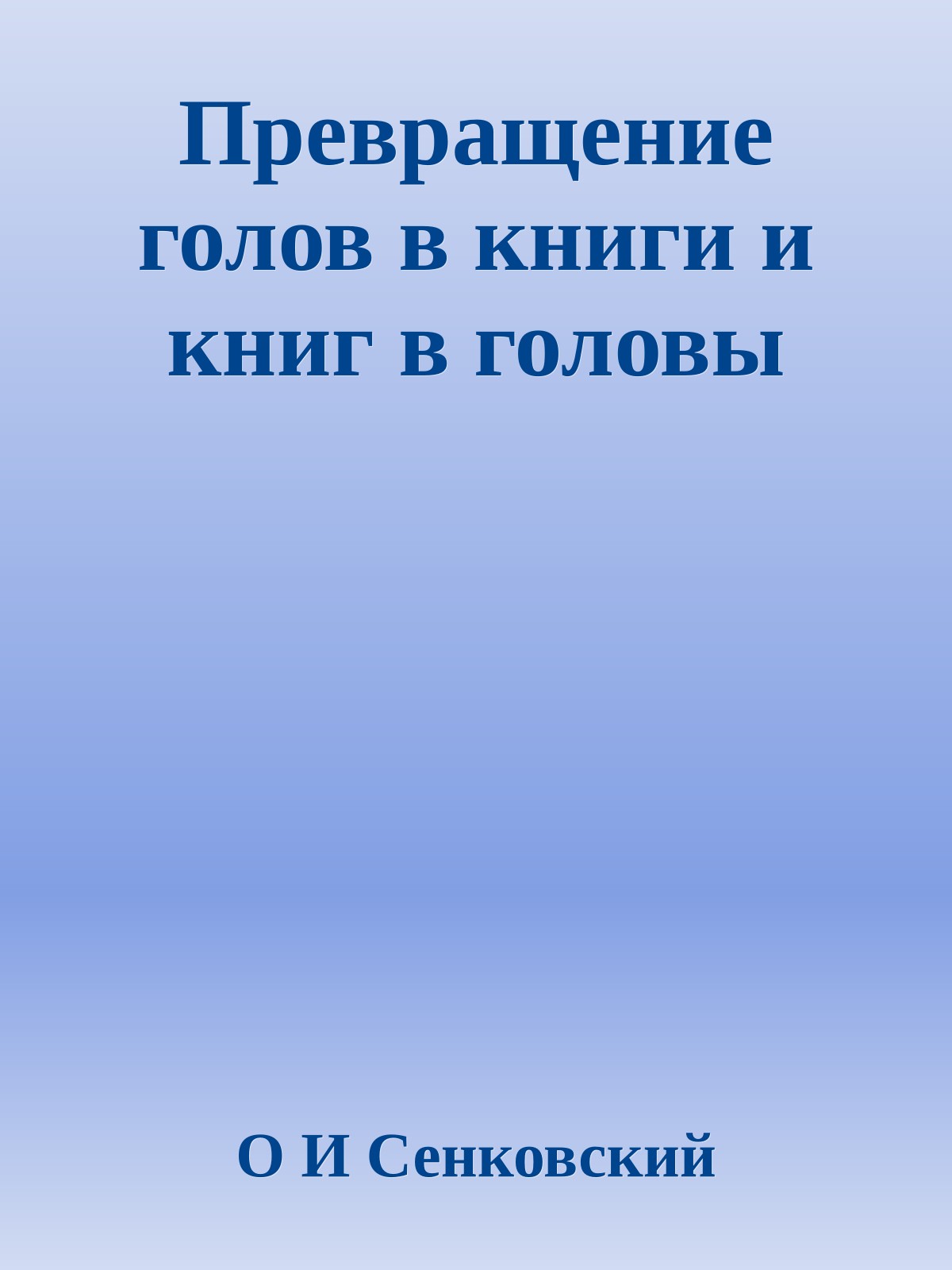 Превращение голов в книги и книг в головы

О И Сенковский